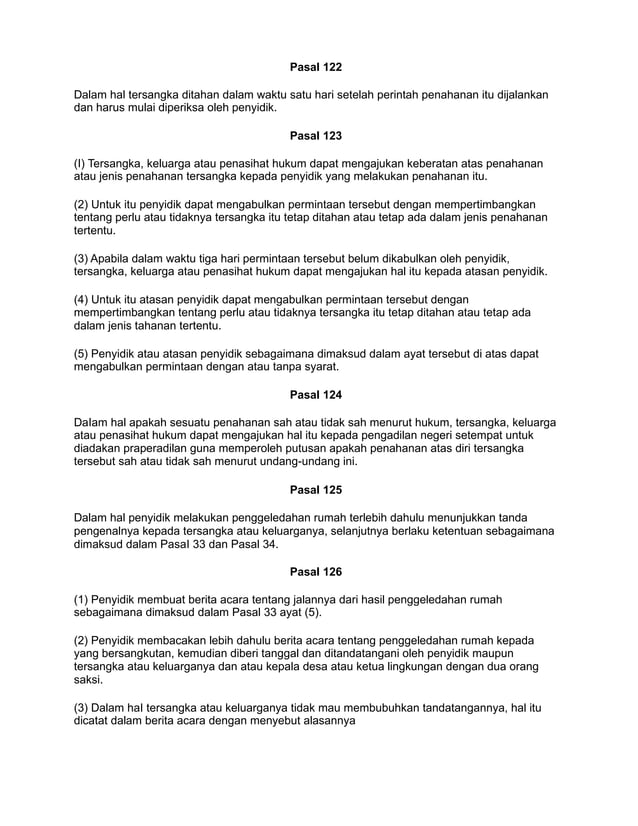 Pasal 122

Dalam hal tersangka ditahan dalam waktu satu hari setelah perintah penahanan itu dijalankan dan harus mulai diperiksa oleh penyidik.

Pasal 123

(I) Tersangka, keluarga atau penasihat hukum dapat mengajukan keberatan atas penahanan atau jenis penahanan tersangka kepada penyidik yang melakukan penahanan itu.

(2) Untuk itu penyidik dapat mengabulkan permintaan tersebut dengan mempertimbangkan tentang perlu atau tidaknya tersangka itu tetap ditahan atau tetap ada dalam jenis penahanan tertentu.

(3) Apabila dalam waktu tiga hari permintaan tersebut belum dikabulkan oleh penyidik, tersangka, keluarga atau penasihat hukum dapat mengajukan hal itu kepada atasan penyidik.

(4) Untuk itu atasan penyidik dapat mengabulkan permintaan tersebut dengan mempertimbangkan tentang perlu atau tidaknya tersangka itu tetap ditahan atau tetap ada dalam jenis tahanan tertentu.

(5) Penyidik atau atasan penyidik sebagaimana dimaksud dalam ayat tersebut di atas dapat mengabulkan permintaan dengan atau tanpa syarat.

Pasal 124

Dalam hal apakah sesuatu penahanan sah atau tidak sah menurut hukum, tersangka, keluarga atau penasihat hukum dapat mengajukan hal itu kepada pengadilan negeri setempat untuk diadakan praperadilan guna memperoleh putusan apakah penahanan atas diri tersangka tersebut sah atau tidak sah menurut undang-undang ini.

Pasal 125

Dalam hal penyidik melakukan penggeledahan rumah terlebih dahulu menunjukkan tanda pengenalnya kepada tersangka atau keluarganya, selanjutnya berlaku ketentuan sebagaimana dimaksud dalam Pasal 33 dan Pasal 34.

Pasal 126

(1) Penyidik membuat berita acara tentang jalannya dari hasil penggeledahan rumah sebagaimana dimaksud dalam Pasal 33 ayat (5).

(2) Penyidik membacakan lebih dahulu berita acara tentang penggeledahan rumah kepada yang bersangkutan, kemudian diberi tanggal dan ditandatangani oleh penyidik maupun tersangka atau keluarganya dan atau kepala desa atau ketua lingkungan dengan dua orang saksi.

(3) Dalam hal tersangka atau keluarganya tidak mau membubuhkan tandatangannya, hal itu dicatat dalam berita acara dengan menyebut alasannya